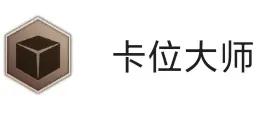 卡位大师